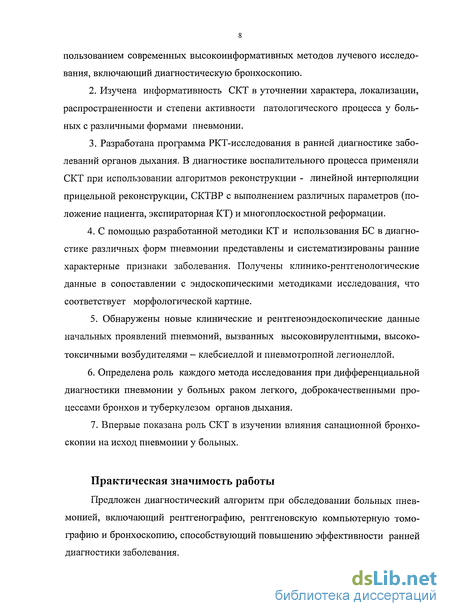 8

пользованием современных высокоинформативных методов лучевого исследования, включающий диагностическую бронхоскопию.

2. Изучена информативность СКТ в уточнении характера, локализации, распространенности и степени активности патологического процесса у больных с различными формами пневмонии.

3. Разработана программа РКТ-исследования в ранней диагностике заболеваний органов дыхания. В диагностике воспалительного процесса применяли СКТ при использовании алгоритмов реконструкции - линейной интерполяции прицельной реконструкции, СКТВР с выполнением различных параметров (положение пациента, экспираторная КТ) и многоплоскостной реформации.

4. С помощью разработанной методики КТ и использования БС в диагностике различных форм пневмонии представлены и систематизированы ранние характерные признаки заболевания. Получены клинико-рентгенологические данные в сопоставлении с эндоскопическими методиками исследования, что соответствует морфологической картине.

5. Обнаружены новые клинические и рентгеноэндоскопические данные начальных проявлений пневмоний, вызванных высоковирулентными, высокотоксичными возбудителями – клебсиеллой и пневмотропной легионеллой.

6. Определена роль каждого метода исследования при дифференциальной диагностики пневмонии у больных раком легкого, доброкачественными процессами бронхов и туберкулезом органов дыхания.

7. Впервые показана роль СКТ в изучении влияния санационной бронхоскопии на исход пневмонии у больных.

Практическая значимость работы

Предложен диагностический алгоритм при обследовании больных пневмонией, включающий рентгенографию, рентгеновскую компьютерную томографию и бронхоскопию, способствующий повышению эффективности ранней диагностики заболевания.

dsLib.net
библиотека диссертаций